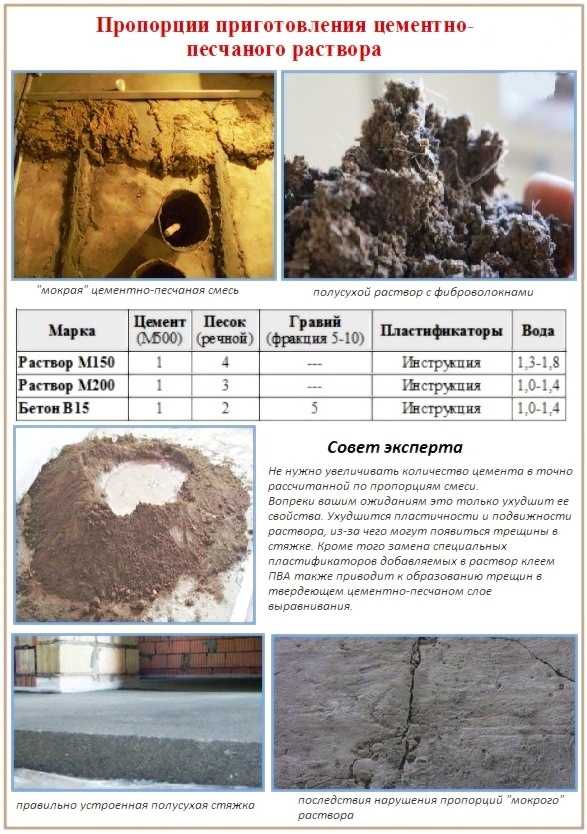 Пропорции приготовления цементно-песчаного раствора

"мокрая" цементно-песчаная смесь

полусухой раствор с фиброволокнами

| Марка | Цемент (М500) | Песок (речной) | Гравий (фракция 5-10) | Пластификаторы | Вода |
|---|---|---|---|---|---|
| Раствор М150 | 1 | 4 | --- | Инструкция | 1,3-1,8 |
| Раствор М200 | 1 | 3 | --- | Инструкция | 1,0-1,4 |
| Бетон В15 | 1 | 2 | 5 | Инструкция | 1,0-1,4 |

Совет эксперта

Не нужно увеличивать количество цемента в точно рассчитанной по пропорциям смеси.
Вопреки вашим ожиданиям это только ухудшит ее свойства. Ухудшится пластичности и подвижности раствора, из-за чего могут появиться трещины в стяжке. Кроме того замена специальных пластификаторов добавляемых в раствор клеем ПВА также приводит к образованию трещин в твердеющем цементно-песчаном слое выравнивания.

правильно устроенная полусухая стяжка

последствия нарушения пропорций "мокрого" раствора